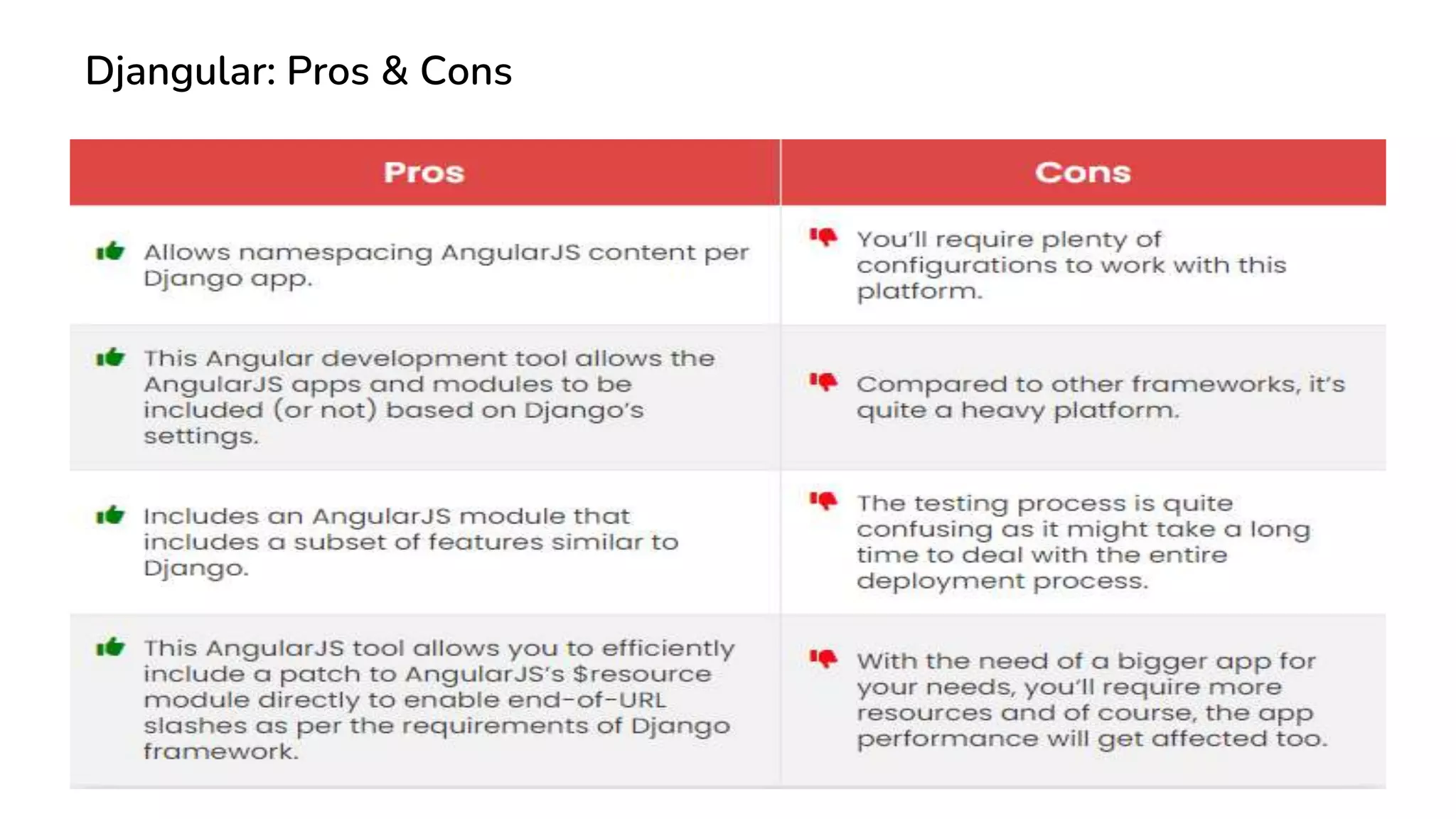 Djangular: Pros & Cons

| Pros | Cons |
|---|---|
| Allows namespacing AngularJS content per Django app. | You'll require plenty of configurations to work with this platform. |
| This Angular development tool allows the AngularJS apps and modules to be included (or not) based on Django's settings. | Compared to other frameworks, it's quite a heavy platform. |
| Includes an AngularJS module that includes a subset of features similar to Django. | The testing process is quite confusing as it might take a long time to deal with the entire deployment process. |
| This AngularJS tool allows you to efficiently include a patch to AngularJS's \$resource module directly to enable end-of-URL slashes as per the requirements of Django framework. | With the need of a bigger app for your needs, you'll require more resources and of course, the app performance will get affected too. |